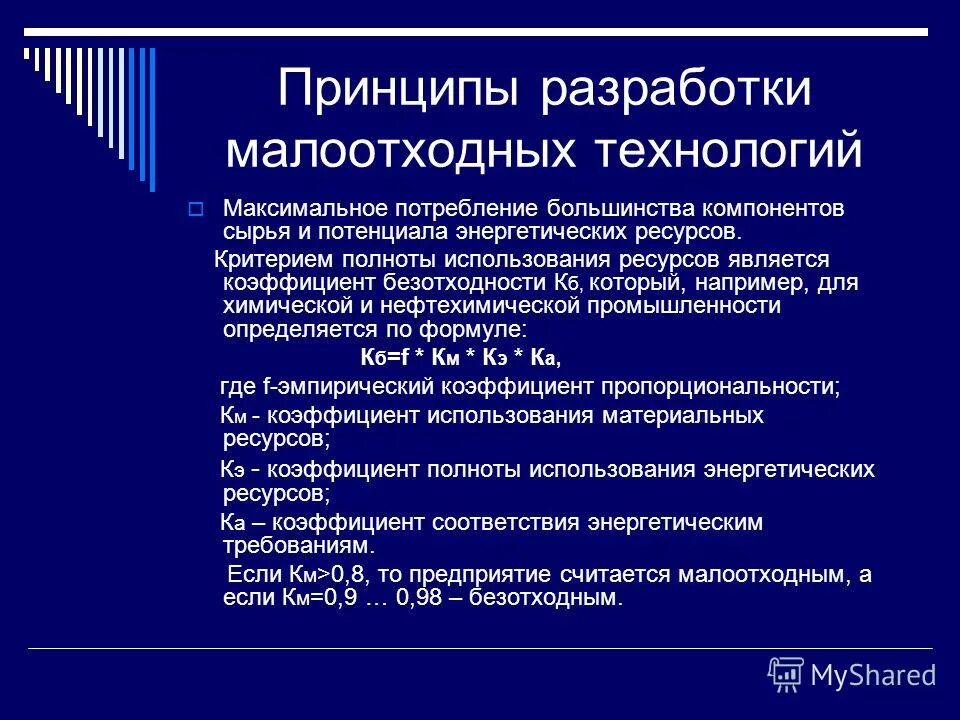 Принципы разработки малоотходных технологий

Максимальное потребление большинства компонентов сырья и потенциала энергетических ресурсов.

Критерием полноты использования ресурсов является коэффициент безотходности Кб, который, например, для химической и нефтехимической промышленности определяется по формуле:

Кб=f * Км * Кэ * Ка,

где f-эмпирический коэффициент пропорциональности;

Км - коэффициент использования материальных ресурсов;

Кэ - коэффициент полноты использования энергетических ресурсов;

Ка – коэффициент соответствия энергетическим требованиям.

Если Км>0,8, то предприятие считается малоотходным, а если Км=0,9 … 0,98 – безотходным.

MyShared